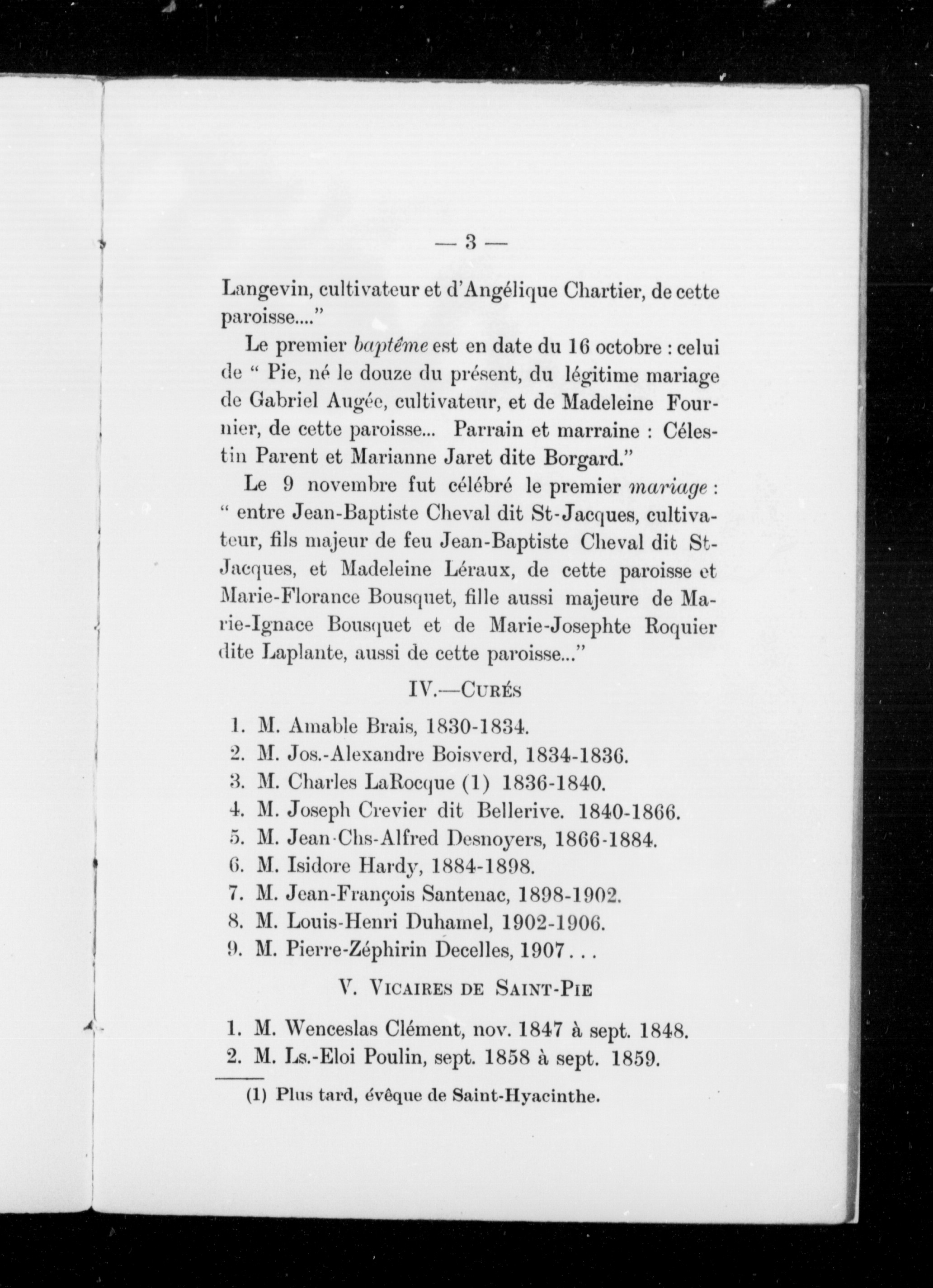 — 3 —

Langevin, cultivateur et d'Angélique Chartier, de cette paroisse...."

Le premier baptême est en date du 16 octobre : celui de " Pie, né le douze du présent, du légitime mariage de Gabriel Augée, cultivateur, et de Madeleine Fournier, de cette paroisse... Parrain et marraine : Célestin Parent et Marianne Jaret dite Borgard."

Le 9 novembre fut célébré le premier mariage : " entre Jean-Baptiste Cheval dit St-Jacques, cultivateur, fils majeur de feu Jean-Baptiste Cheval dit St-Jacques, et Madeleine Léraux, de cette paroisse et Marie-Florance Bousquet, fille aussi majeure de Marie-Ignace Bousquet et de Marie-Josephte Roquier dite Laplante, aussi de cette paroisse..."

IV.—Curés

1. M. Amable Brais, 1830-1834.
2. M. Jos.-Alexandre Boisverd, 1834-1836.
3. M. Charles LaRocque (1) 1836-1840.
4. M. Joseph Crevier dit Bellerive. 1840-1866.
5. M. Jean-Chs-Alfred Desnoyers, 1866-1884.
6. M. Isidore Hardy, 1884-1898.
7. M. Jean-François Santenac, 1898-1902.
8. M. Louis-Henri Duhamel, 1902-1906.
9. M. Pierre-Zéphirin Decelles, 1907 . . .

V. Vicaires de Saint-Pie

1. M. Wenceslas Clément, nov. 1847 à sept. 1848.
2. M. Ls.-Eloi Poulin, sept. 1858 à sept. 1859.

(1) Plus tard, évêque de Saint-Hyacinthe.